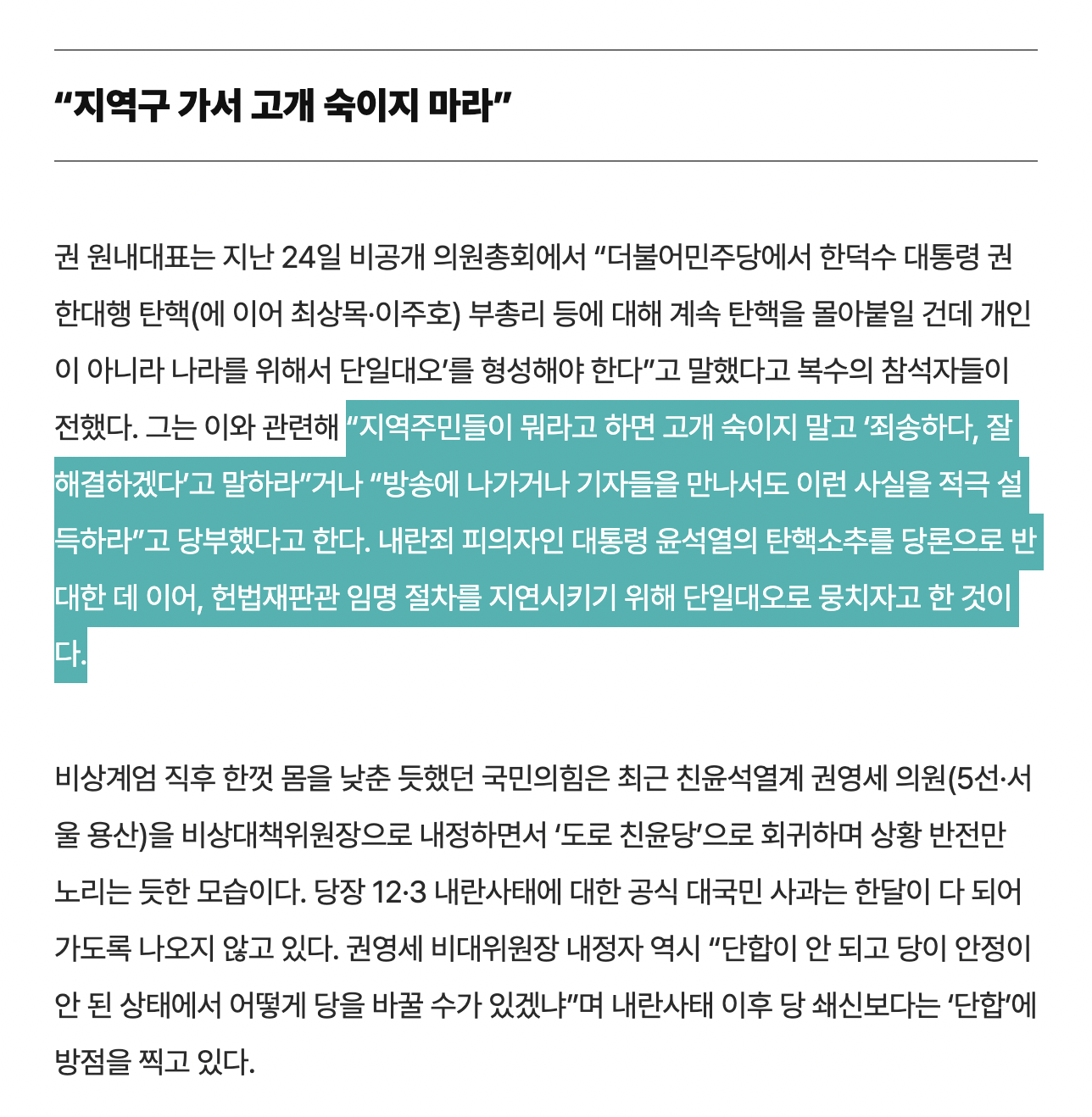 “지역구 가서 고개 숙이지 마라”

권 원내대표는 지난 24일 비공개 의원총회에서 “더불어민주당에서 한덕수 대통령 권한대행 탄핵(에 이어 최상목·이주호) 부총리 등에 대해 계속 탄핵을 몰아붙일 건데 개인이 아니라 나라를 위해서 단일대오’를 형성해야 한다”고 말했다고 복수의 참석자들이 전했다. 그는 이와 관련해 “지역주민들이 뭐라고 하면 고개 숙이지 말고 ‘죄송하다, 잘 해결하겠다’고 말하라”거나 “방송에 나가거나 기자들을 만나서도 이런 사실을 적극 설득하라”고 당부했다고 한다. 내란죄 피의자인 대통령 윤석열의 탄핵소추를 당론으로 반대한 데 이어, 헌법재판관 임명 절차를 지연시키기 위해 단일대오로 뭉치자고 한 것이다.

비상계엄 직후 한껏 몸을 낮춘 듯했던 국민의힘은 최근 친윤석열계 권영세 의원(5선·서울 용산)을 비상대책위원장으로 내정하면서 ‘도로 친윤당’으로 회귀하며 상황 반전만 노리는 듯한 모습이다. 당장 12·3 내란사태에 대한 공식 대국민 사과는 한달이 다 되어 가도록 나오지 않고 있다. 권영세 비대위원장 내정자 역시 “단합이 안 되고 당이 안정이 안 된 상태에서 어떻게 당을 바꿀 수가 있겠냐”며 내란사태 이후 당 쇄신보다는 ‘단합’에 방점을 찍고 있다.